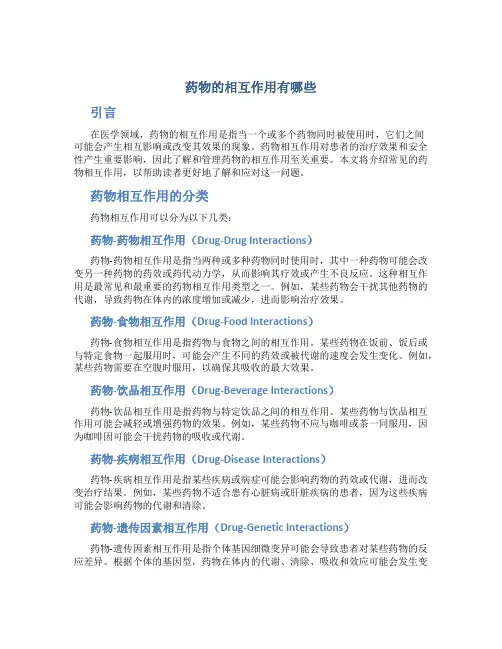 药物的相互作用有哪些

引言

在医学领域，药物的相互作用是指当一个或多个药物同时被使用时，它们之间可能会产生相互影响或改变其效果的现象。药物相互作用对患者的治疗效果和安全性产生重要影响，因此了解和管理药物的相互作用至关重要。本文将介绍常见的药物相互作用，以帮助读者更好地了解和应对这一问题。

药物相互作用的分类

药物相互作用可以分为以下几类：

药物-药物相互作用（Drug-Drug Interactions）

药物-药物相互作用是指当两种或多种药物同时使用时，其中一种药物可能会改变另一种药物的药效或药代动力学，从而影响其疗效或产生不良反应。这种相互作用是最常见和最重要的药物相互作用类型之一。例如，某些药物会干扰其他药物的代谢，导致药物在体内的浓度增加或减少，进而影响治疗效果。

药物-食物相互作用（Drug-Food Interactions）

药物-食物相互作用是指药物与食物之间的相互作用。某些药物在饭前、饭后或与特定食物一起服用时，可能会产生不同的药效或被代谢的速度会发生变化。例如，某些药物需要在空腹时服用，以确保其吸收的最大效果。

药物-饮品相互作用（Drug-Beverage Interactions）

药物-饮品相互作用是指药物与特定饮品之间的相互作用。某些药物与饮品相互作用可能会减轻或增强药物的效果。例如，某些药物不应与咖啡或茶一同服用，因为咖啡因可能会干扰药物的吸收或代谢。

药物-疾病相互作用（Drug-Disease Interactions）

药物-疾病相互作用是指某些疾病或病症可能会影响药物的药效或代谢，进而改变治疗结果。例如，某些药物不适合患有心脏病或肝脏疾病的患者，因为这些疾病可能会影响药物的代谢和清除。

药物-遗传因素相互作用（Drug-Genetic Interactions）

药物-遗传因素相互作用是指个体基因细微变异可能会导致患者对某些药物的反应差异。根据个体的基因型，药物在体内的代谢、清除、吸收和效应可能会发生变